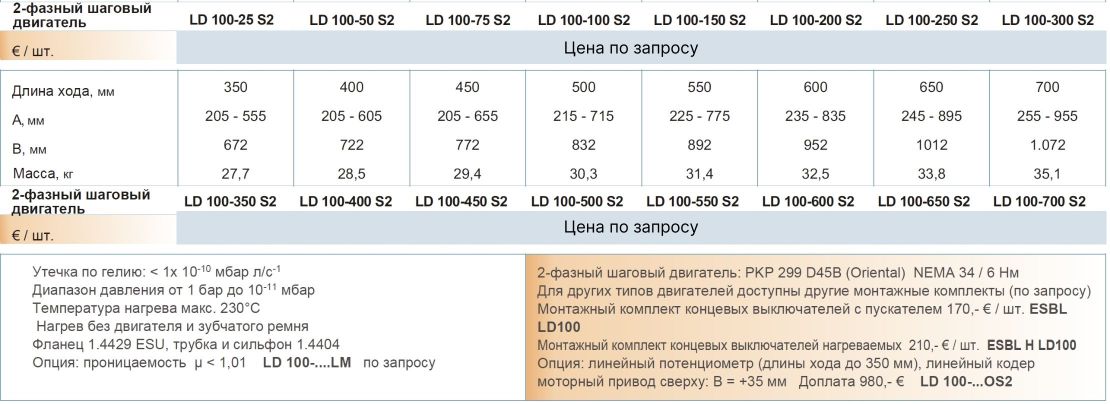 | 2-фазный шаговый двигатель | LD 100-25 S2 | LD 100-50 S2 | LD 100-75 S2 | LD 100-100 S2 | LD 100-150 S2 | LD 100-200 S2 | LD 100-250 S2 | LD 100-300 S2 |
|---|---|---|---|---|---|---|---|---|
| € / шт. | Цена по запросу | | | | | | | |
| Длина хода, мм | 350 | 400 | 450 | 500 | 550 | 600 | 650 | 700 |
| A, мм | 205 - 555 | 205 - 605 | 205 - 655 | 215 - 715 | 225 - 775 | 235 - 835 | 245 - 895 | 255 - 955 |
| B, мм | 672 | 722 | 772 | 832 | 892 | 952 | 1012 | 1.072 |
| Масса, кг | 27,7 | 28,5 | 29,4 | 30,3 | 31,4 | 32,5 | 33,8 | 35,1 |
| 2-фазный шаговый двигатель | LD 100-350 S2 | LD 100-400 S2 | LD 100-450 S2 | LD 100-500 S2 | LD 100-550 S2 | LD 100-600 S2 | LD 100-650 S2 | LD 100-700 S2 |
| € / шт. | Цена по запросу | | | | | | | |

Утечка по гелию: < 1x $10^{-10}$ мбар л/$с^{-1}$
Диапазон давления от 1 бар до $10^{-11}$ мбар
Температура нагрева макс. 230°C
Нагрев без двигателя и зубчатого ремня
Фланец 1.4429 ESU, трубка и сильфон 1.4404
Опция: проницаемость μ < 1,01 LD 100-....LM по запросу

2-фазный шаговый двигатель: PKP 299 D45B (Oriental) NEMA 34 / 6 Нм
Для других типов двигателей доступны другие монтажные комплекты (по запросу)
Монтажный комплект концевых выключателей с пускателем 170,- € / шт. ESBL LD100
Монтажный комплект концевых выключателей нагреваемых 210,- € / шт. ESBL H LD100
Опция: линейный потенциометр (длины хода до 350 мм), линейный кодер
моторный привод сверху: B = +35 мм Доплата 980,- € LD 100-...OS2